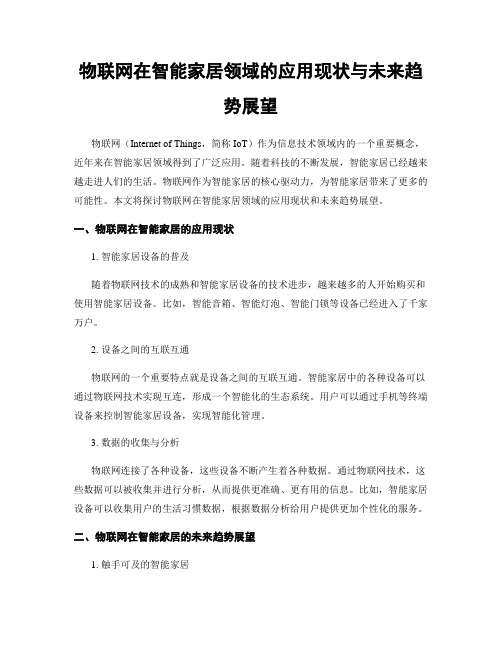 物联网在智能家居领域的应用现状与未来趋势展望

物联网（Internet of Things，简称 IoT）作为信息技术领域内的一个重要概念，近年来在智能家居领域得到了广泛应用。随着科技的不断发展，智能家居已经越来越走进人们的生活。物联网作为智能家居的核心驱动力，为智能家居带来了更多的可能性。本文将探讨物联网在智能家居领域的应用现状和未来趋势展望。

一、物联网在智能家居的应用现状

1. 智能家居设备的普及

随着物联网技术的成熟和智能家居设备的技术进步，越来越多的人开始购买和使用智能家居设备。比如，智能音箱、智能灯泡、智能门锁等设备已经进入了千家万户。

2. 设备之间的互联互通

物联网的一个重要特点就是设备之间的互联互通。智能家居中的各种设备可以通过物联网技术实现互连，形成一个智能化的生态系统。用户可以通过手机等终端设备来控制智能家居设备，实现智能化管理。

3. 数据的收集与分析

物联网连接了各种设备，这些设备不断产生着各种数据。通过物联网技术，这些数据可以被收集并进行分析，从而提供更准确、更有用的信息。比如，智能家居设备可以收集用户的生活习惯数据，根据数据分析给用户提供更加个性化的服务。

二、物联网在智能家居的未来趋势展望

1. 触手可及的智能家居